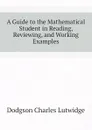 A Guide to the Mathematical Student in Reading, Reviewing, and Working Examples

Dodgson Charles Lutwidge